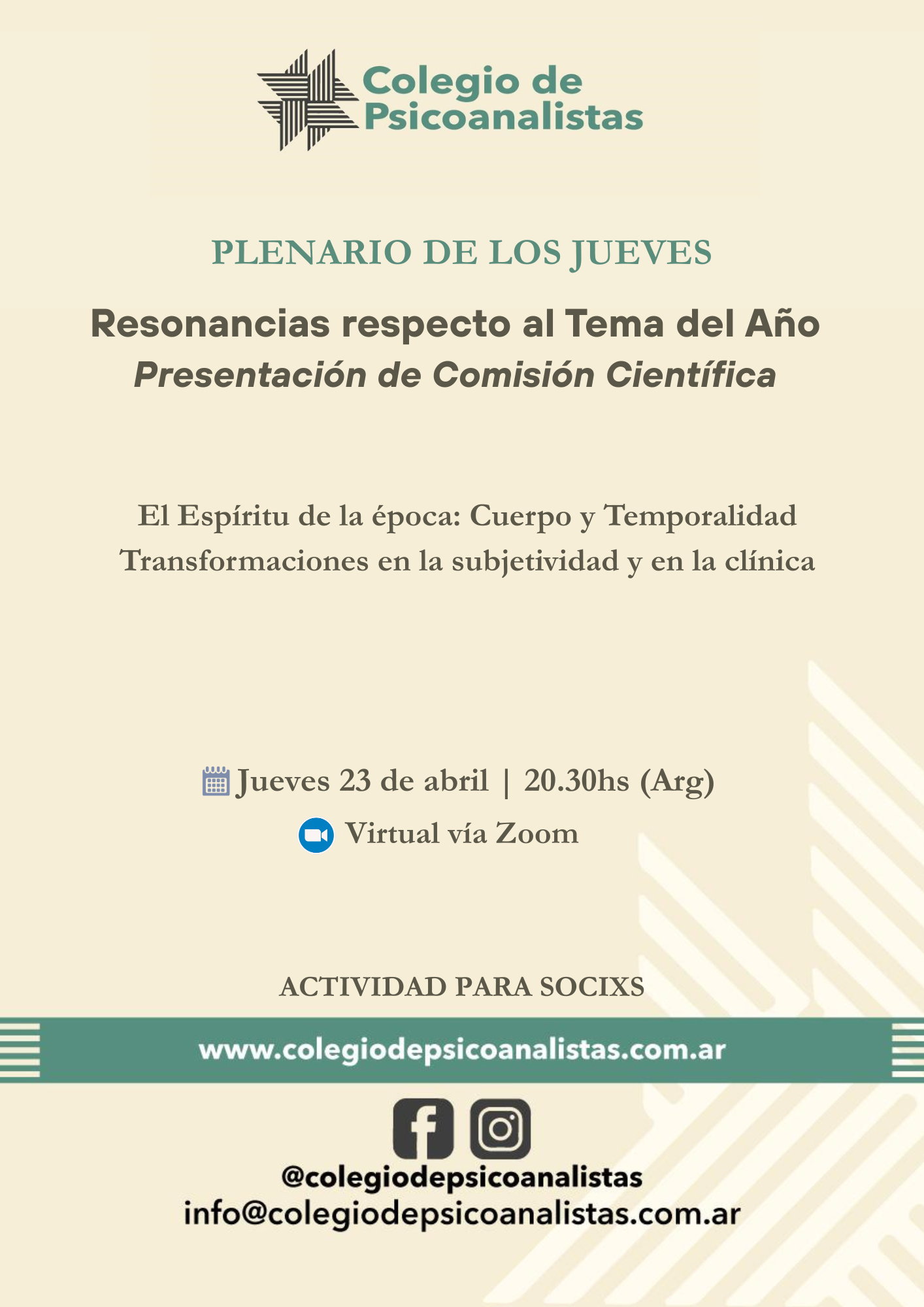 Colegio de Psicoanalistas

PLENARIO DE LOS JUEVES

Resonancias respecto al Tema del Año
Presentación de Comisión Científica

El Espíritu de la época: Cuerpo y Temporalidad
Transformaciones en la subjetividad y en la clínica

Jueves 23 de abril | 20.30hs (Arg)
Virtual vía Zoom

ACTIVIDAD PARA SOCIXS

www.colegiodepsicoanalistas.com.ar

@colegiodepsicoanalistas
info@colegiodepsicoanalistas.com.ar